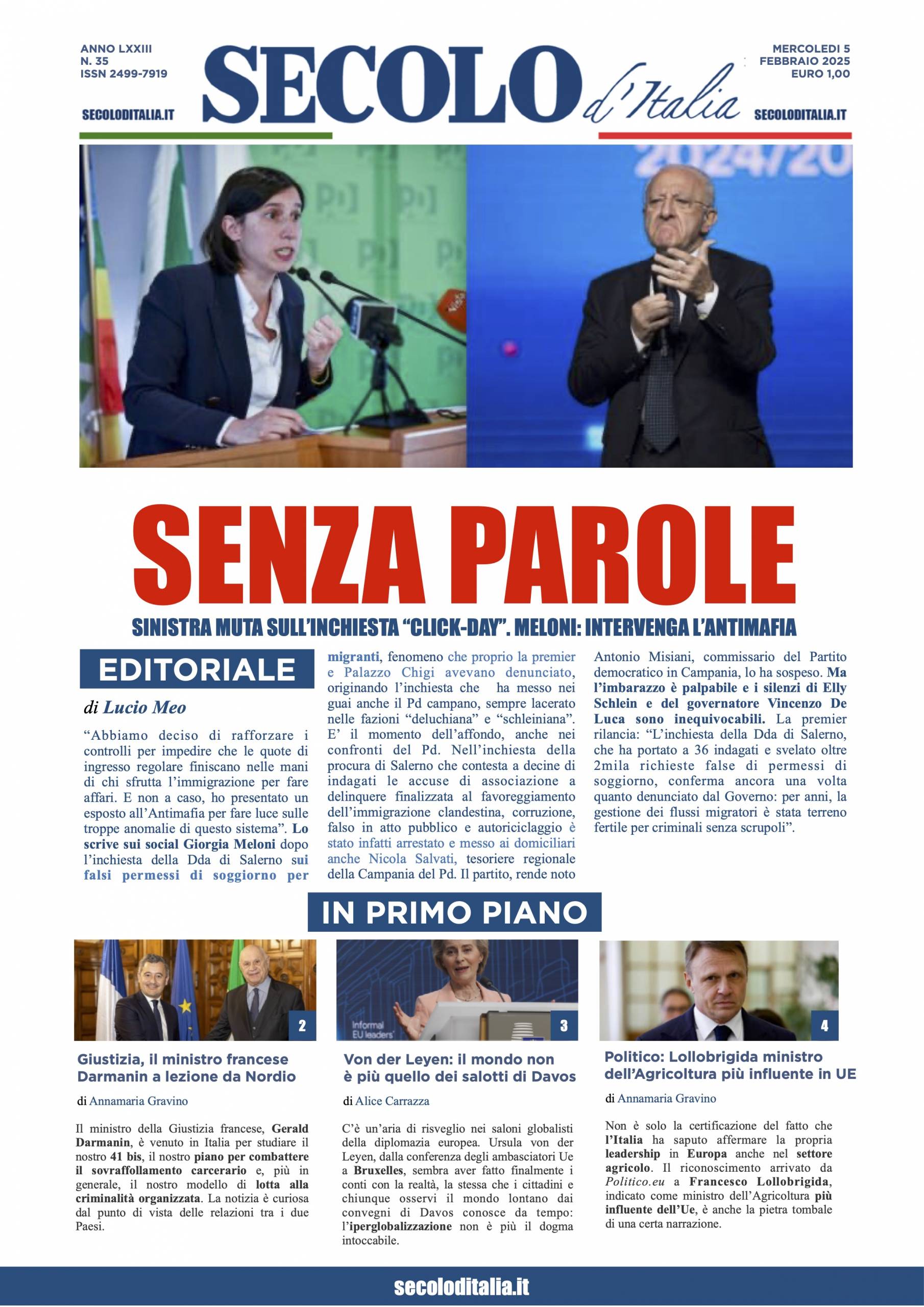 ANNO LXXIII
N. 35
ISSN 2499-7919

SECOLODITALIA.IT

SECOLO d'Italia

MERCOLEDI 5
FEBBRAIO 2025
EURO 1,00

SECOLODITALIA.IT

2024/20

SENZA PAROLE

SINISTRA MUTA SULL'INCHIESTA "CLICK-DAY". MELONI: INTERVENGA L'ANTIMAFIA

EDITORIALE

di Lucio Meo

"Abbiamo deciso di rafforzare i controlli per impedire che le quote di ingresso regolare finiscano nelle mani di chi sfrutta l'immigrazione per fare affari. E non a caso, ho presentato un esposto all'Antimafia per fare luce sulle troppe anomalie di questo sistema". Lo scrive sui social Giorgia Meloni dopo l'inchiesta della Dda di Salerno sui falsi permessi di soggiorno per migranti, fenomeno che proprio la premier e Palazzo Chigi avevano denunciato, originando l'inchiesta che ha messo nei guai anche il Pd campano, sempre lacerato nelle fazioni "deluchiana" e "schleiniana". E' il momento dell'affondo, anche nei confronti del Pd. Nell'inchiesta della procura di Salerno che contesta a decine di indagati le accuse di associazione a delinquere finalizzata al favoreggiamento dell'immigrazione clandestina, corruzione, falso in atto pubblico e autoriciclaggio è stato infatti arrestato e messo ai domiciliari anche Nicola Salvati, tesoriere regionale della Campania del Pd. Il partito, rende noto Antonio Misiani, commissario del Partito democratico in Campania, lo ha sospeso. Ma l'imbarazzo è palpabile e i silenzi di Elly Schlein e del governatore Vincenzo De Luca sono inequivocabili. La premier rilancia: "L'inchiesta della Dda di Salerno, che ha portato a 36 indagati e svelato oltre 2mila richieste false di permessi di soggiorno, conferma ancora una volta quanto denunciato dal Governo: per anni, la gestione dei flussi migratori è stata terreno fertile per criminali senza scrupoli".

IN PRIMO PIANO

2

Giustizia, il ministro francese Darmanin a lezione da Nordio

di Annamaria Gravino

Il ministro della Giustizia francese, Gerald Darmanin, è venuto in Italia per studiare il nostro 41 bis, il nostro piano per combattere il sovraffollamento carcerario e, più in generale, il nostro modello di lotta alla criminalità organizzata. La notizia è curiosa dal punto di vista delle relazioni tra i due Paesi.

Informal EU leaders'

3

Von der Leyen: il mondo non è più quello dei salotti di Davos

di Alice Carrazza

C'è un'aria di risveglio nei saloni globalisti della diplomazia europea. Ursula von der Leyen, dalla conferenza degli ambasciatori Ue a Bruxelles, sembra aver fatto finalmente i conti con la realtà, la stessa che i cittadini e chiunque osservi il mondo lontano dai convegni di Davos conosce da tempo: l'iperglobalizzazione non è più il dogma intoccabile.

4

Politico: Lollobrigida ministro dell'Agricoltura più influente in UE

di Annamaria Gravino

Non è solo la certificazione del fatto che l'Italia ha saputo affermare la propria leadership in Europa anche nel settore agricolo. Il riconoscimento arrivato da Politico.eu a Francesco Lollobrigida, indicato come ministro dell'Agricoltura più influente dell'Ue, è anche la pietra tombale di una certa narrazione.

secoloditalia.it